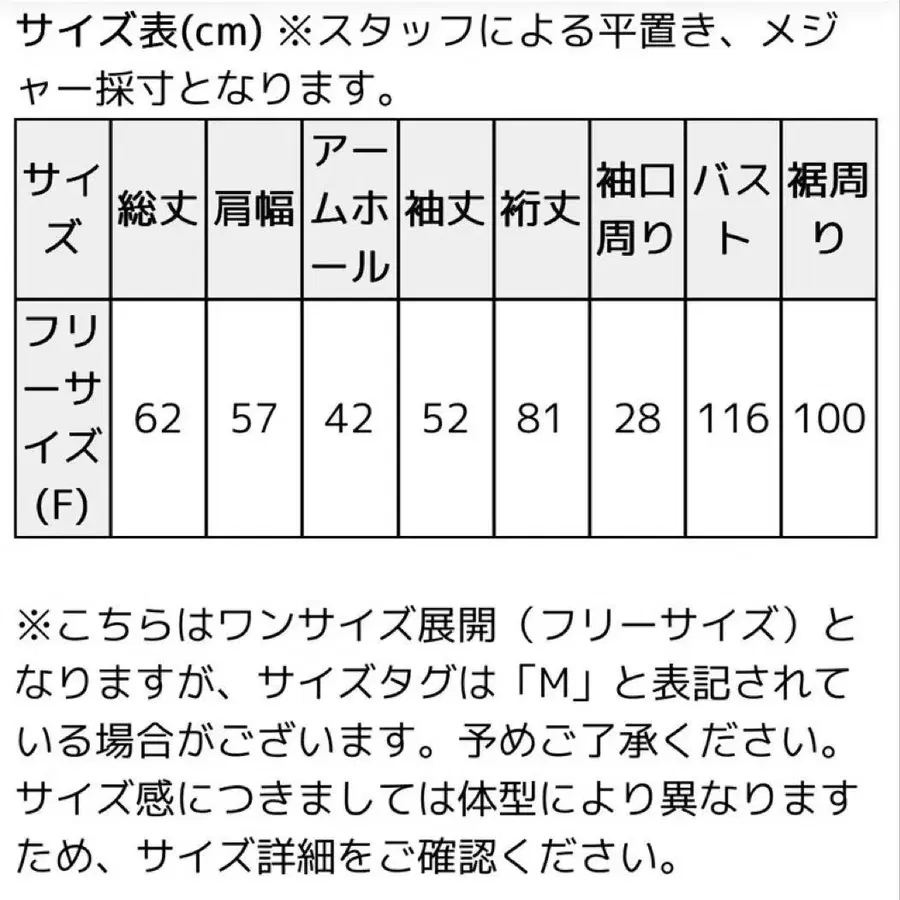 サイズ表(cm) ※スタッフによる平置き、メジャー採寸となります。

| サイズ | 総丈 | 肩幅 | アームホール | 袖丈 | 裄丈 | 袖口周り | バスト | 裾周り |
|---|---|---|---|---|---|---|---|---|
| フリーサイズ(F) | 62 | 57 | 42 | 52 | 81 | 28 | 116 | 100 |

※こちらはワンサイズ展開（フリーサイズ）となりますが、サイズタグは「M」と表記されている場合がございます。予めご了承ください。サイズ感につきましては体型により異なりますため、サイズ詳細をご確認ください。